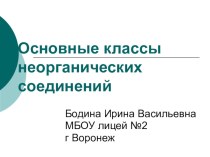 Основные классы неорганических соединений

Бодина Ирина Васильевна
МБОУ лицей №2
г Воронеж